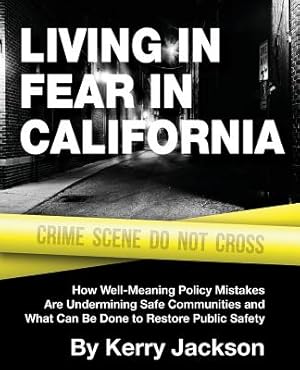 LIVING IN FEAR IN CALIFORNIA

CRIME SCENE DO NOT CROSS

How Well-Meaning Policy Mistakes Are Undermining Safe Communities and What Can Be Done to Restore Public Safety

By Kerry Jackson